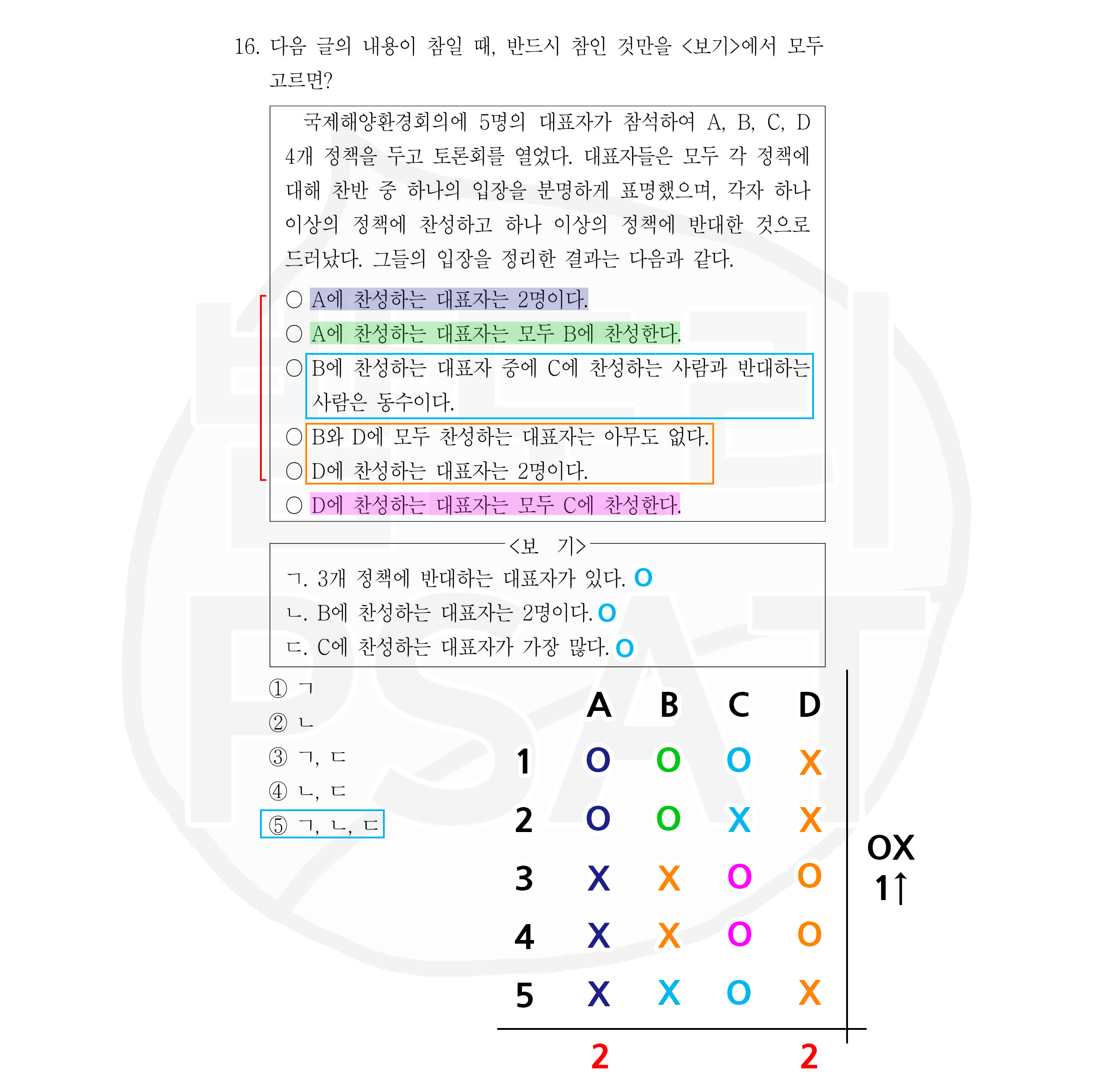 16. 다음 글의 내용이 참일 때, 반드시 참인 것만을 <보기>에서 모두 고르면?

국제해양환경회의에 5명의 대표자가 참석하여 A, B, C, D 4개 정책을 두고 토론회를 열었다. 대표자들은 모두 각 정책에 대해 찬반 중 하나의 입장을 분명하게 표명했으며, 각자 하나 이상의 정책에 찬성하고 하나 이상의 정책에 반대한 것으로 드러났다. 그들의 입장을 정리한 결과는 다음과 같다.

○ A에 찬성하는 대표자는 2명이다.
○ A에 찬성하는 대표자는 모두 B에 찬성한다.
○ B에 찬성하는 대표자 중에 C에 찬성하는 사람과 반대하는 사람은 동수이다.
○ B와 D에 모두 찬성하는 대표자는 아무도 없다.
○ D에 찬성하는 대표자는 2명이다.
○ D에 찬성하는 대표자는 모두 C에 찬성한다.

<보 기>
ㄱ. 3개 정책에 반대하는 대표자가 있다. O
ㄴ. B에 찬성하는 대표자는 2명이다. O
ㄷ. C에 찬성하는 대표자가 가장 많다. O

① ㄱ
② ㄴ
③ ㄱ, ㄷ
④ ㄴ, ㄷ
⑤ ㄱ, ㄴ, ㄷ

| | A | B | C | D |
|---|---|---|---|---|
| 1 | O | O | O | X |
| 2 | O | O | X | X |
| 3 | X | X | O | O |
| 4 | X | X | O | O |
| 5 | X | X | O | X |
| | 2 | | | 2 |

OX
1↑